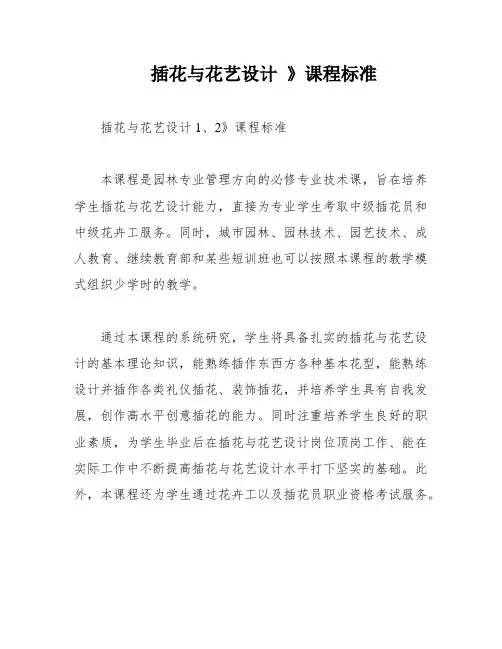 插花与花艺设计 》课程标准

插花与花艺设计1、2》课程标准

本课程是园林专业管理方向的必修专业技术课，旨在培养学生插花与花艺设计能力，直接为专业学生考取中级插花员和中级花卉工服务。同时，城市园林、园林技术、园艺技术、成人教育、继续教育部和某些短训班也可以按照本课程的教学模式组织少学时的教学。

通过本课程的系统研究，学生将具备扎实的插花与花艺设计的基本理论知识，能熟练插作东西方各种基本花型，能熟练设计并插作各类礼仪插花、装饰插花，并培养学生具有自我发展，创作高水平创意插花的能力。同时注重培养学生良好的职业素质，为学生毕业后在插花与花艺设计岗位顶岗工作、能在实际工作中不断提高插花与花艺设计水平打下坚实的基础。此外，本课程还为学生通过花卉工以及插花员职业资格考试服务。